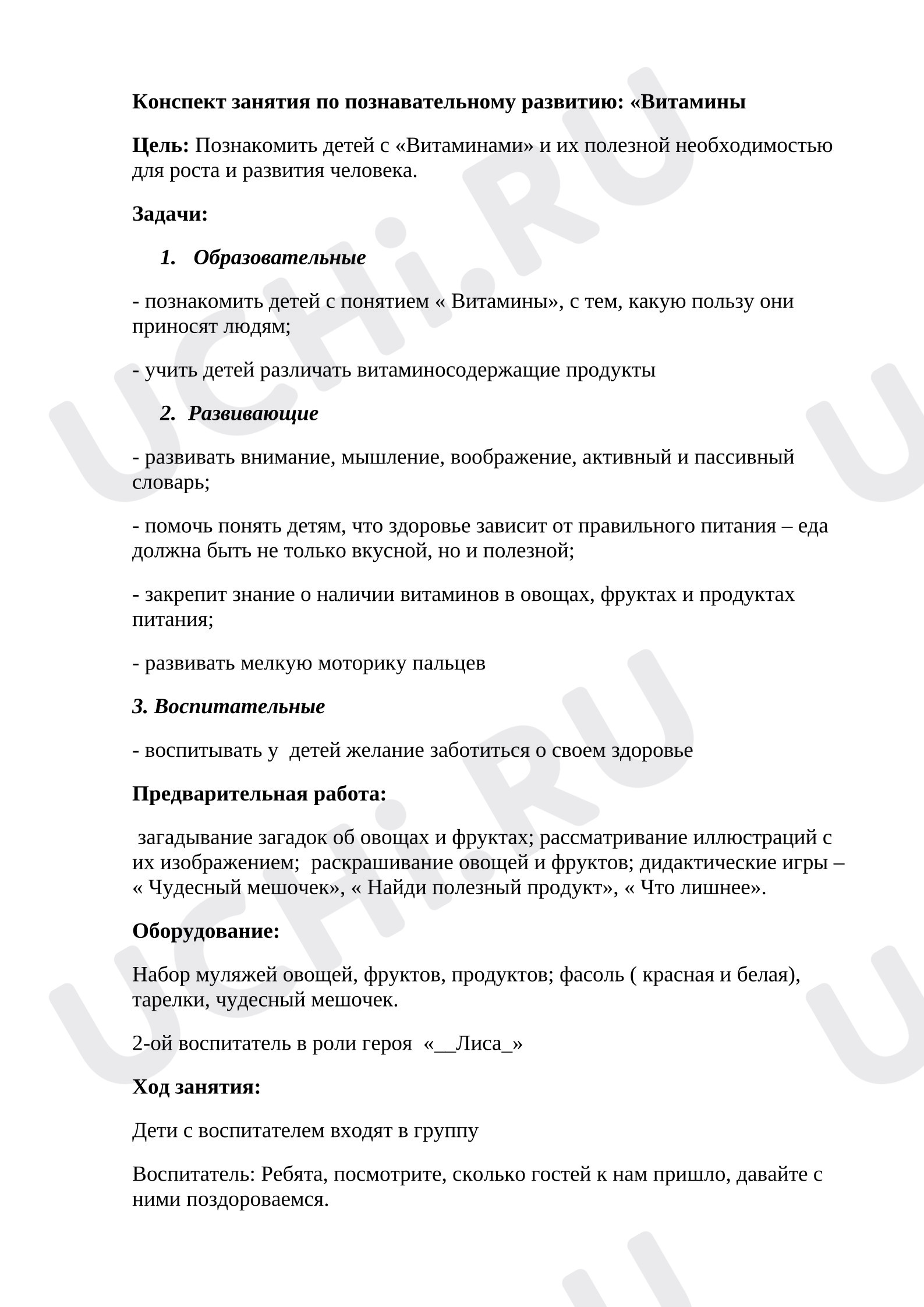 Конспект занятия по познавательному развитию: «Витамины

Цель: Познакомить детей с «Витаминами» и их полезной необходимостью для роста и развития человека.

Задачи:

1. Образовательные

- познакомить детей с понятием « Витамины», с тем, какую пользу они приносят людям;

- учить детей различать витаминосодержащие продукты

2. Развивающие

- развивать внимание, мышление, воображение, активный и пассивный словарь;

- помочь понять детям, что здоровье зависит от правильного питания – еда должна быть не только вкусной, но и полезной;

- закрепит знание о наличии витаминов в овощах, фруктах и продуктах питания;

- развивать мелкую моторику пальцев

3. Воспитательные

- воспитывать у детей желание заботиться о своем здоровье

Предварительная работа:

загадывание загадок об овощах и фруктах; рассматривание иллюстраций с их изображением; раскрашивание овощей и фруктов; дидактические игры – « Чудесный мешочек», « Найди полезный продукт», « Что лишнее».

Оборудование:

Набор муляжей овощей, фруктов, продуктов; фасоль ( красная и белая), тарелки, чудесный мешочек.

2-ой воспитатель в роли героя «__Лиса_»

Ход занятия:

Дети с воспитателем входят в группу

Воспитатель: Ребята, посмотрите, сколько гостей к нам пришло, давайте с ними поздороваемся.

UCHi.RU